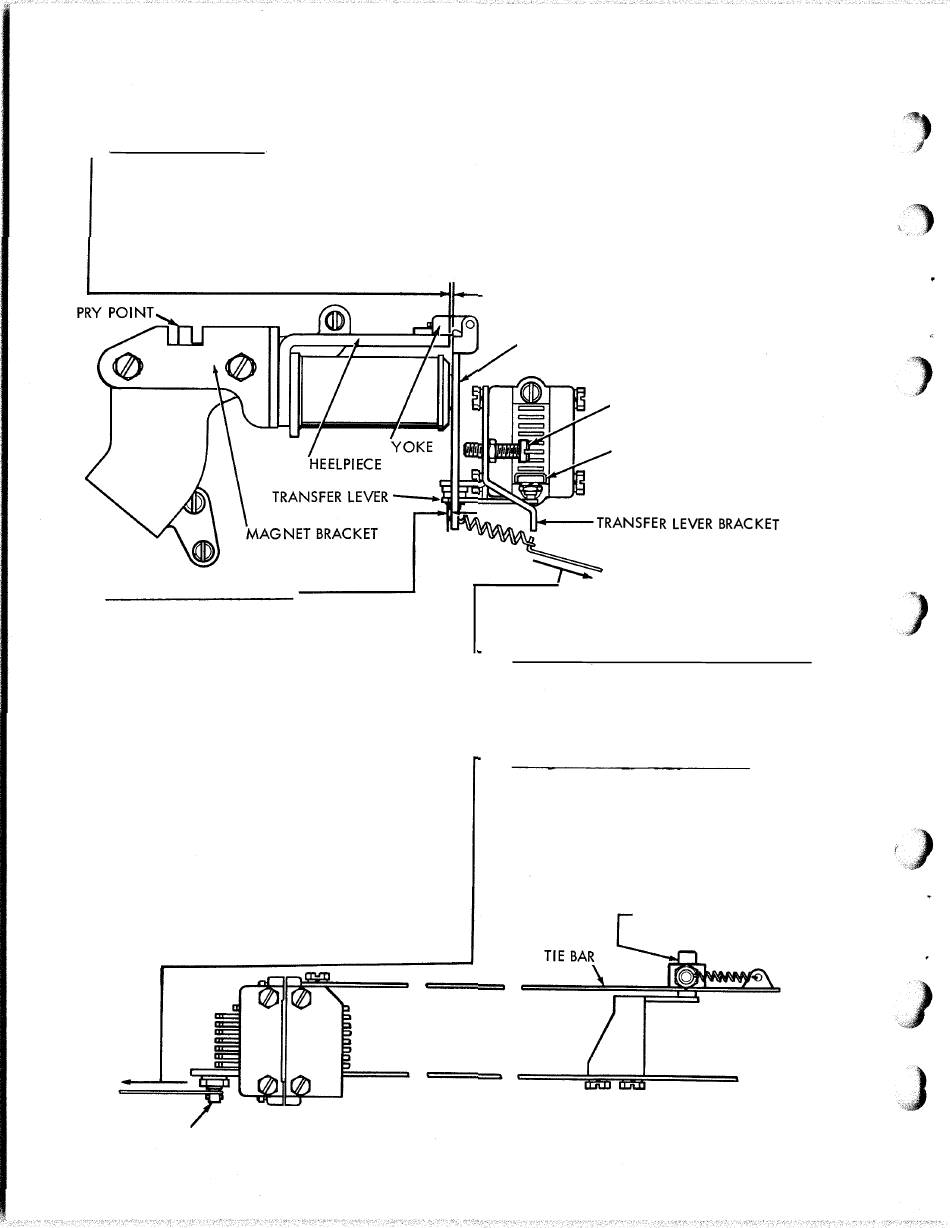 PRY POINT

YOKE

HEELPIECE

TRANSFER LEVER

MAGNET BRACKET

TRANSFER LEVER BRACKET

TIE BAR